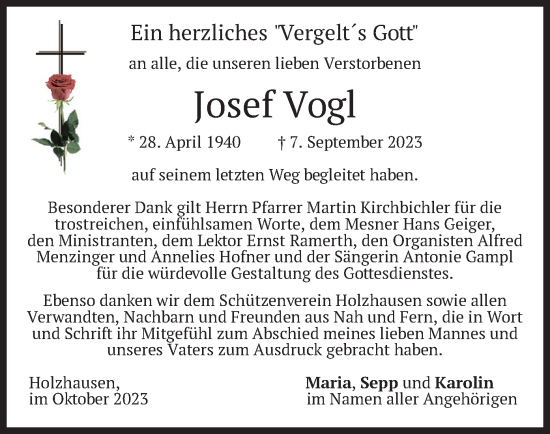 Ein herzliches "Vergelt´s Gott"

an alle, die unseren lieben Verstorbenen

Josef Vogl

* 28. April 1940 † 7. September 2023

auf seinem letzten Weg begleitet haben.

Besonderer Dank gilt Herrn Pfarrer Martin Kirchbichler für die trostreichen, einfühlsamen Worte, dem Mesner Hans Geiger, den Ministranten, dem Lektor Ernst Ramerth, den Organisten Alfred Menzinger und Annelies Hofner und der Sängerin Antonie Gampl für die würdevolle Gestaltung des Gottesdienstes.

Ebenso danken wir dem Schützenverein Holzhausen sowie allen Verwandten, Nachbarn und Freunden aus Nah und Fern, die in Wort und Schrift ihr Mitgefühl zum Abschied meines lieben Mannes und unseres Vaters zum Ausdruck gebracht haben.

Holzhausen,
im Oktober 2023

Maria, Sepp und Karolin
im Namen aller Angehörigen